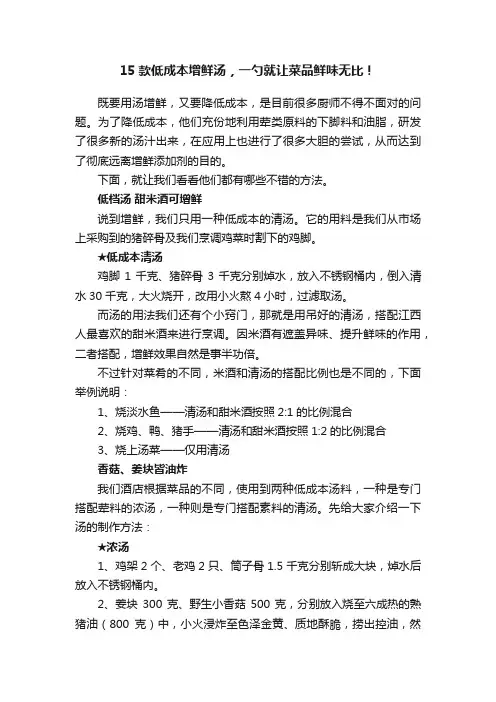 15 款低成本增鲜汤，一勺就让菜品鲜味无比！

既要用汤增鲜，又要降低成本，是目前很多厨师不得不面对的问题。为了降低成本，他们充份地利用荤类原料的下脚料和油脂，研发了很多新的汤汁出来，在应用上也进行了很多大胆的尝试，从而达到了彻底远离增鲜添加剂的目的。

下面，就让我们看看他们都有哪些不错的方法。

低档汤 甜米酒可增鲜

说到增鲜，我们只用一种低成本的清汤。它的用料是我们从市场上采购到的猪碎骨及我们烹调鸡菜时割下的鸡脚。

★低成本清汤

鸡脚 1 千克、猪碎骨 3 千克分别焯水，放入不锈钢桶内，倒入清水 30 千克，大火烧开，改用小火熬 4 小时，过滤取汤。

而汤的用法我们还有个小窍门，那就是用吊好的清汤，搭配江西人最喜欢的甜米酒来进行烹调。因米酒有遮盖异味、提升鲜味的作用，二者搭配，增鲜效果自然是事半功倍。

不过针对菜肴的不同，米酒和清汤的搭配比例也是不同的，下面举例说明：

1、烧淡水鱼——清汤和甜米酒按照 2:1 的比例混合

2、烧鸡、鸭、猪手——清汤和甜米酒按照 1:2 的比例混合

3、烧上汤菜——仅用清汤

香菇、姜块皆油炸

我们酒店根据菜品的不同，使用到两种低成本汤料，一种是专门搭配荤料的浓汤，一种则是专门搭配素料的清汤。先给大家介绍一下汤的制作方法：

★浓汤

1、鸡架 2 个、老鸡 2 只、筒子骨 1.5 千克分别斩成大块，焯水后放入不锈钢桶内。

2、姜块 300 克、野生小香菇 500 克，分别放入烧至六成热的熟猪油（800 克）中，小火浸炸至色泽金黄、质地酥脆，捞出控油，然